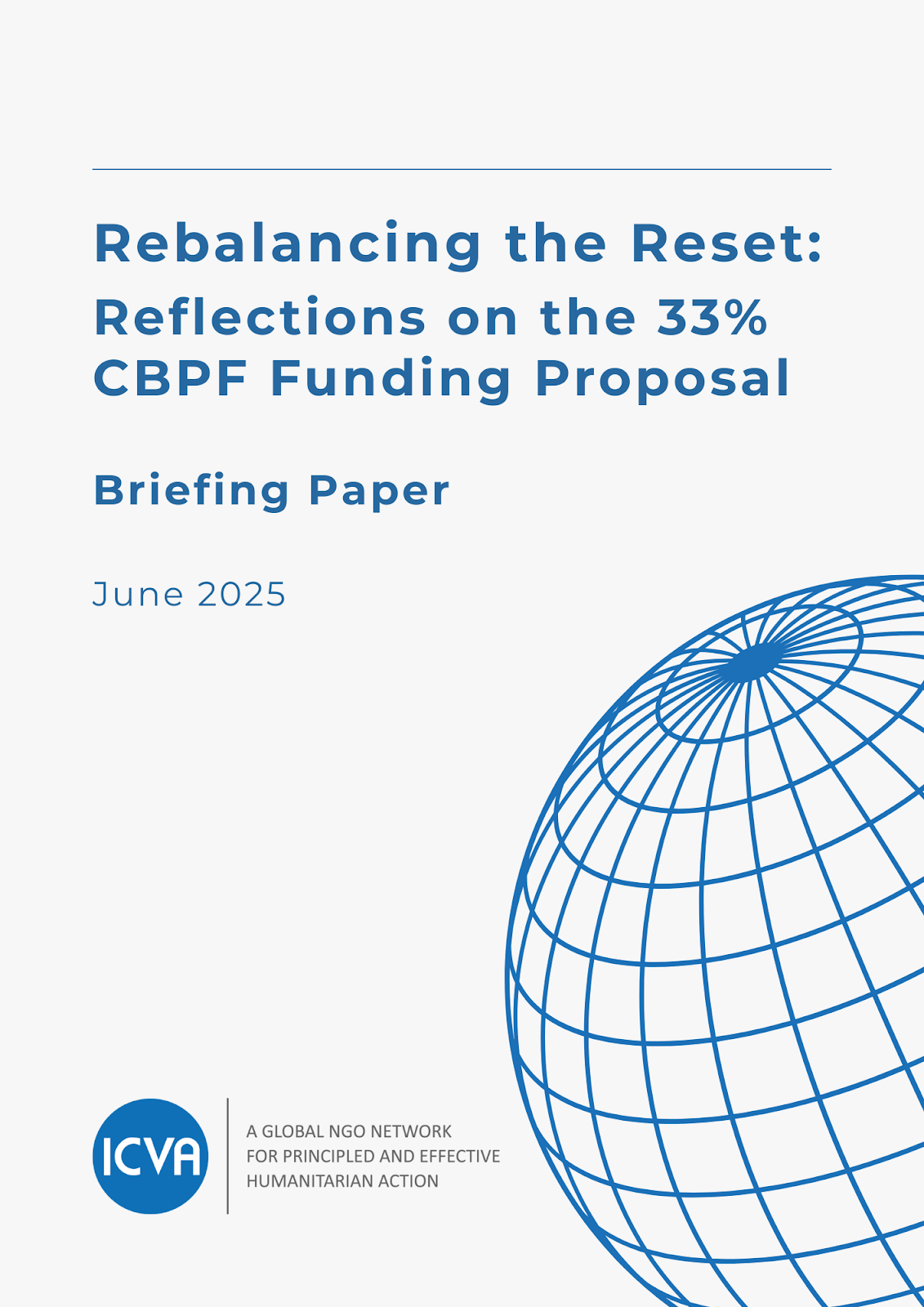 Rebalancing the Reset:
Reflections on the 33%
CBPF Funding Proposal

Briefing Paper

June 2025

ICVA

A GLOBAL NGO NETWORK
FOR PRINCIPLED AND EFFECTIVE
HUMANITARIAN ACTION